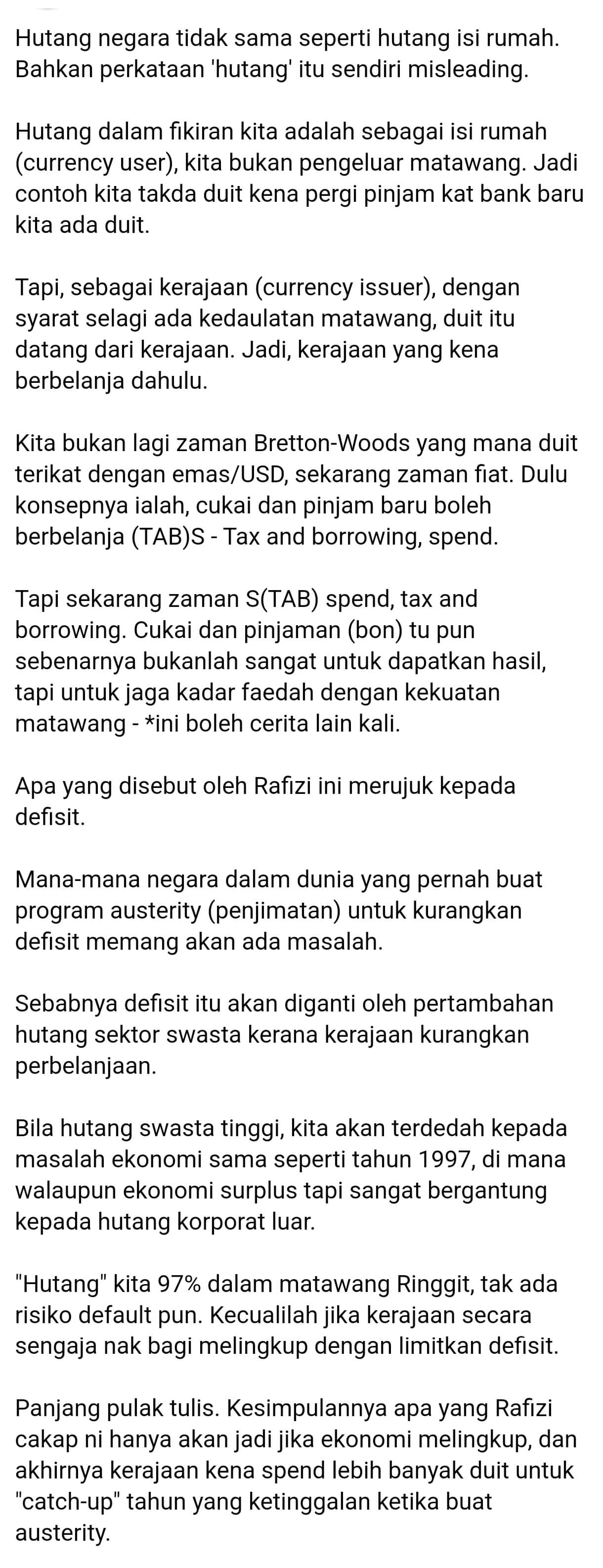 Hutang negara tidak sama seperti hutang isi rumah. Bahkan perkataan 'hutang' itu sendiri misleading.

Hutang dalam fikiran kita adalah sebagai isi rumah (currency user), kita bukan pengeluar matawang. Jadi contoh kita takda duit kena pergi pinjam kat bank baru kita ada duit.

Tapi, sebagai kerajaan (currency issuer), dengan syarat selagi ada kedaulatan matawang, duit itu datang dari kerajaan. Jadi, kerajaan yang kena berbelanja dahulu.

Kita bukan lagi zaman Bretton-Woods yang mana duit terikat dengan emas/USD, sekarang zaman fiat. Dulu konsepnya ialah, cukai dan pinjam baru boleh berbelanja (TAB)S - Tax and borrowing, spend.

Tapi sekarang zaman S(TAB) spend, tax and borrowing. Cukai dan pinjaman (bon) tu pun sebenarnya bukanlah sangat untuk dapatkan hasil, tapi untuk jaga kadar faedah dengan kekuatan matawang - *ini boleh cerita lain kali.

Apa yang disebut oleh Rafizi ini merujuk kepada defisit.

Mana-mana negara dalam dunia yang pernah buat program austerity (penjimatan) untuk kurangkan defisit memang akan ada masalah.

Sebabnya defisit itu akan diganti oleh pertambahan hutang sektor swasta kerana kerajaan kurangkan perbelanjaan.

Bila hutang swasta tinggi, kita akan terdedah kepada masalah ekonomi sama seperti tahun 1997, di mana walaupun ekonomi surplus tapi sangat bergantung kepada hutang korporat luar.

"Hutang" kita 97% dalam matawang Ringgit, tak ada risiko default pun. Kecualilah jika kerajaan secara sengaja nak bagi melingkup dengan limitkan defisit.

Panjang pulak tulis. Kesimpulannya apa yang Rafizi cakap ni hanya akan jadi jika ekonomi melingkup, dan akhirnya kerajaan kena spend lebih banyak duit untuk "catch-up" tahun yang ketinggalan ketika buat austerity.